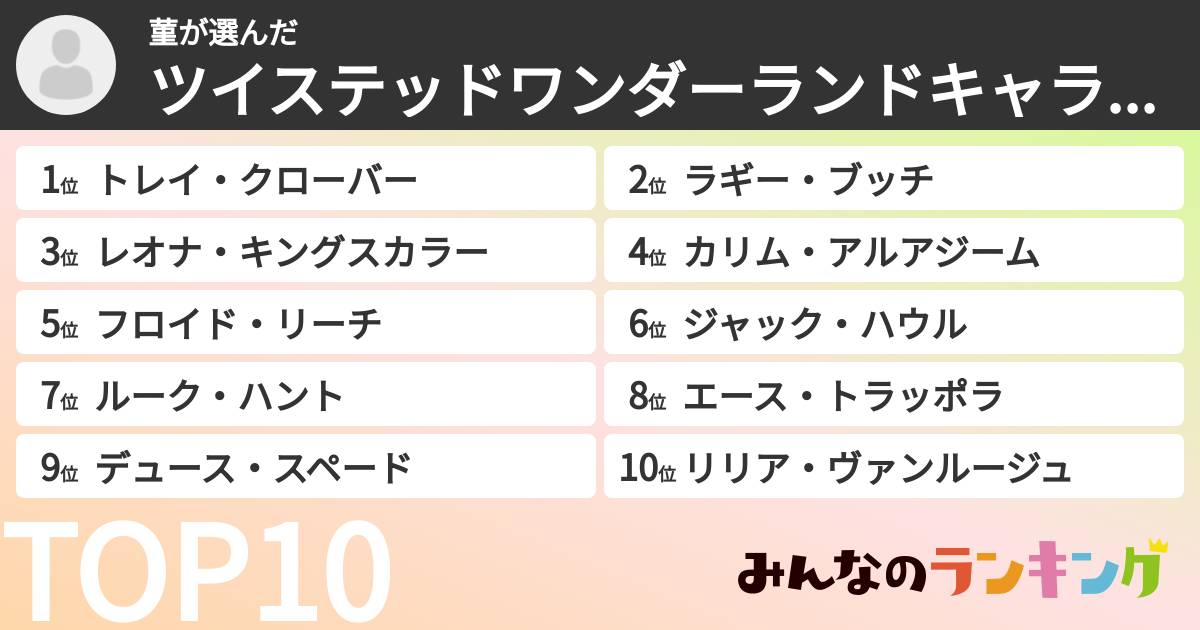 菫が選んだ
ツイステッドワンダーランドキャラ...

1位 トレイ・クローバー
2位 ラギー・ブッチ
3位 レオナ・キングスカラー
4位 カリム・アルアジーム
5位 フロイド・リーチ
6位 ジャック・ハウル
7位 ルーク・ハント
8位 エース・トラッポラ
9位 デュース・スペード
10位 リリア・ヴァンルージュ

TOP10

みんなのランキング